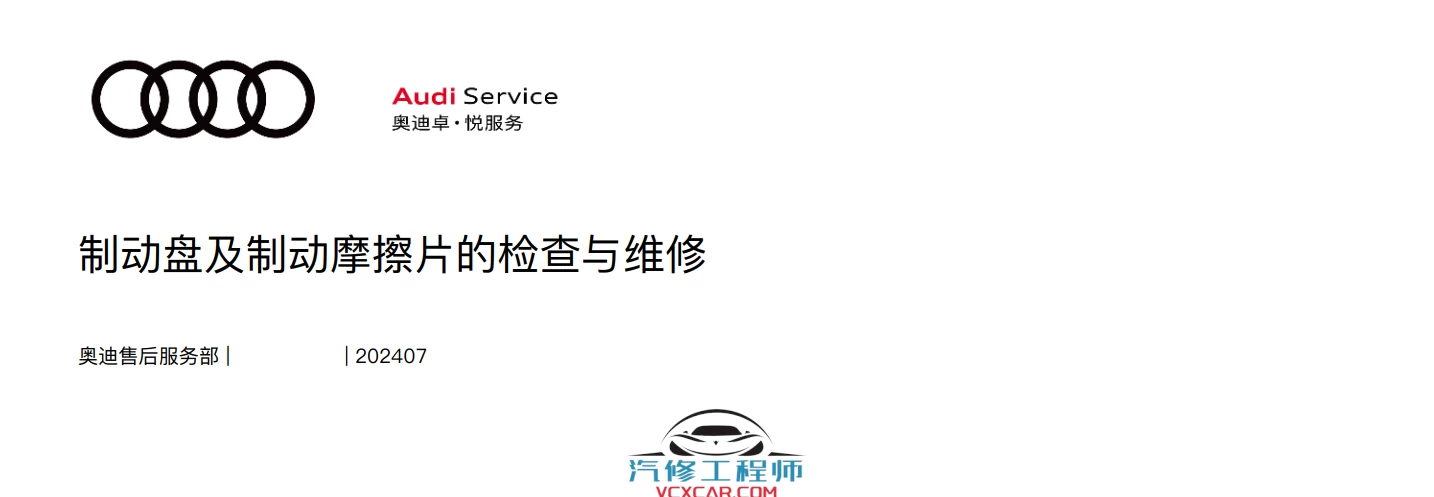 Audi Service
奥迪卓·悦服务

制动盘及制动摩擦片的检查与维修

奥迪售后服务部 | | 202407

汽修工程师
VCXCAR.COM